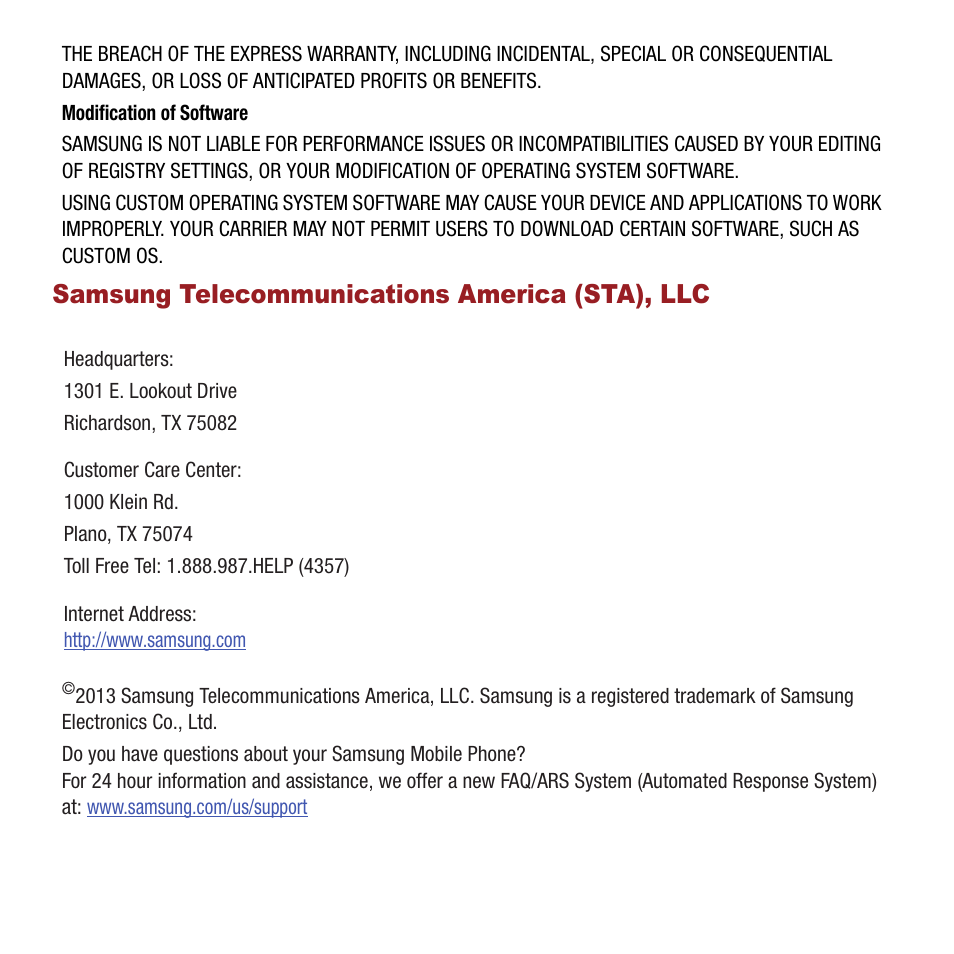 THE BREACH OF THE EXPRESS WARRANTY, INCLUDING INCIDENTAL, SPECIAL OR CONSEQUENTIAL DAMAGES, OR LOSS OF ANTICIPATED PROFITS OR BENEFITS.

Modification of Software

SAMSUNG IS NOT LIABLE FOR PERFORMANCE ISSUES OR INCOMPATIBILITIES CAUSED BY YOUR EDITING OF REGISTRY SETTINGS, OR YOUR MODIFICATION OF OPERATING SYSTEM SOFTWARE.

USING CUSTOM OPERATING SYSTEM SOFTWARE MAY CAUSE YOUR DEVICE AND APPLICATIONS TO WORK IMPROPERLY. YOUR CARRIER MAY NOT PERMIT USERS TO DOWNLOAD CERTAIN SOFTWARE, SUCH AS CUSTOM OS.

Samsung Telecommunications America (STA), LLC

Headquarters:
1301 E. Lookout Drive
Richardson, TX 75082

Customer Care Center:
1000 Klein Rd.
Plano, TX 75074
Toll Free Tel: 1.888.987.HELP (4357)

Internet Address:
http://www.samsung.com

©2013 Samsung Telecommunications America, LLC. Samsung is a registered trademark of Samsung Electronics Co., Ltd.

Do you have questions about your Samsung Mobile Phone?
For 24 hour information and assistance, we offer a new FAQ/ARS System (Automated Response System) at: www.samsung.com/us/support